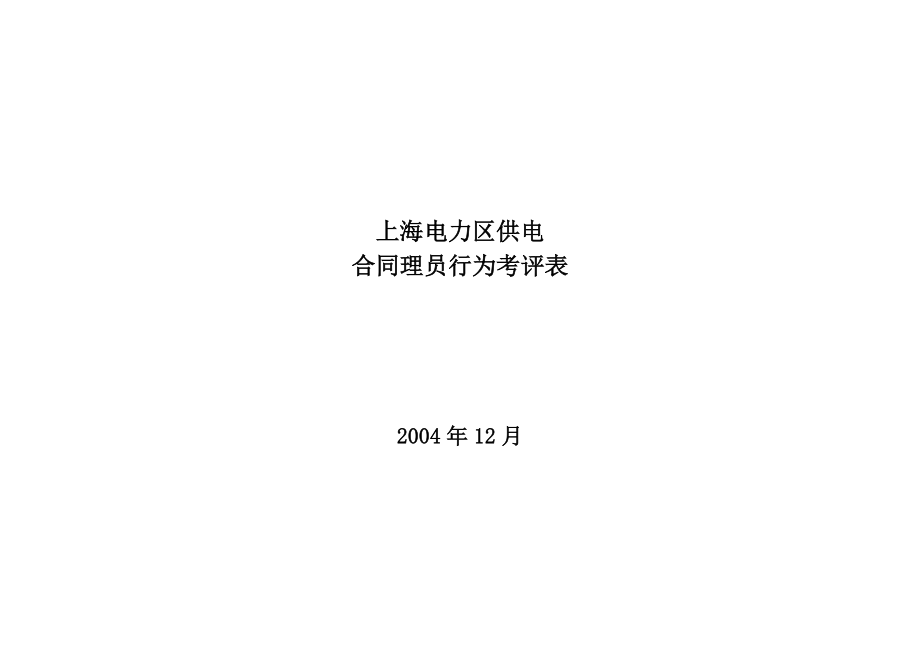 上海电力区供电
合同理员行为考评表

2004 年 12 月